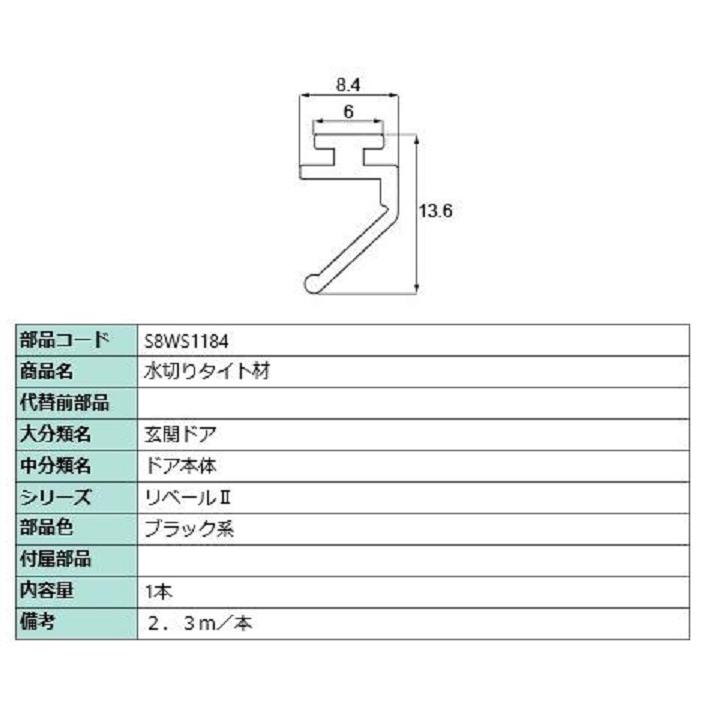 8.4

6

13.6

| 部品コード | S8WS1184 |
|---|---|
| 商品名 | 水切りタイト材 |
| 代替前部品 | |
| 大分類名 | 玄関ドア |
| 中分類名 | ドア本体 |
| シリーズ | リベールⅡ |
| 部品色 | ブラック系 |
| 付属部品 | |
| 内容量 | 1本 |
| 備考 | ２．３ｍ／本 |